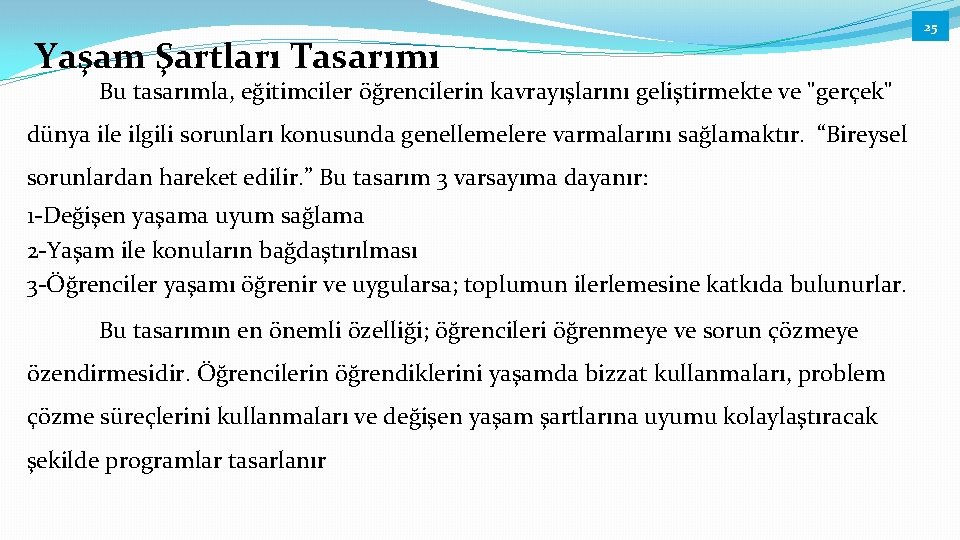 25

Yaşam Şartları Tasarımı

Bu tasarımla, eğitimciler öğrencilerin kavrayışlarını geliştirmekte ve "gerçek" dünya ile ilgili sorunları konusunda genellemelere varmalarını sağlamaktır. “Bireysel sorunlardan hareket edilir.” Bu tasarım 3 varsayıma dayanır:
1-Değişen yaşama uyum sağlama
2-Yaşam ile konuların bağdaştırılması
3-Öğrenciler yaşamı öğrenir ve uygularsa; toplumun ilerlemesine katkıda bulunurlar.

Bu tasarımın en önemli özelliği; öğrencileri öğrenmeye ve sorun çözmeye özendirmesidir. Öğrencilerin öğrendiklerini yaşamda bizzat kullanmaları, problem çözme süreçlerini kullanmaları ve değişen yaşam şartlarına uyumu kolaylaştıracak şekilde programlar tasarlanır